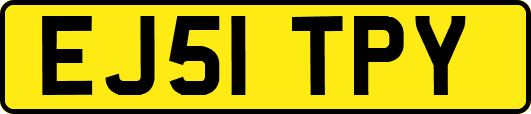 EJ51 TPY